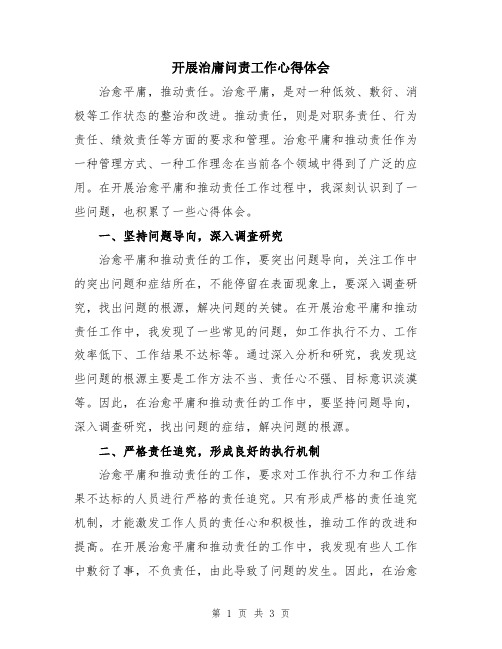 开展治庸问责工作心得体会

治愈平庸，推动责任。治愈平庸，是对一种低效、敷衍、消极等工作状态的整治和改进。推动责任，则是对职务责任、行为责任、绩效责任等方面的要求和管理。治愈平庸和推动责任作为一种管理方式、一种工作理念在当前各个领域中得到了广泛的应用。在开展治愈平庸和推动责任工作过程中，我深刻认识到了一些问题，也积累了一些心得体会。

一、坚持问题导向，深入调查研究

治愈平庸和推动责任的工作，要突出问题导向，关注工作中的突出问题和症结所在，不能停留在表面现象上，要深入调查研究，找出问题的根源，解决问题的关键。在开展治愈平庸和推动责任工作中，我发现了一些常见的问题，如工作执行不力、工作效率低下、工作结果不达标等。通过深入分析和研究，我发现这些问题的根源主要是工作方法不当、责任心不强、目标意识淡漠等。因此，在治愈平庸和推动责任的工作中，要坚持问题导向，深入调查研究，找出问题的症结，解决问题的根源。

二、严格责任追究，形成良好的执行机制

治愈平庸和推动责任的工作，要求对工作执行不力和工作结果不达标的人员进行严格的责任追究。只有形成严格的责任追究机制，才能激发工作人员的责任心和积极性，推动工作的改进和提高。在开展治愈平庸和推动责任的工作中，我发现有些人工作中敷衍了事，不负责任，由此导致了问题的发生。因此，在治愈

第 1 页 共 3 页